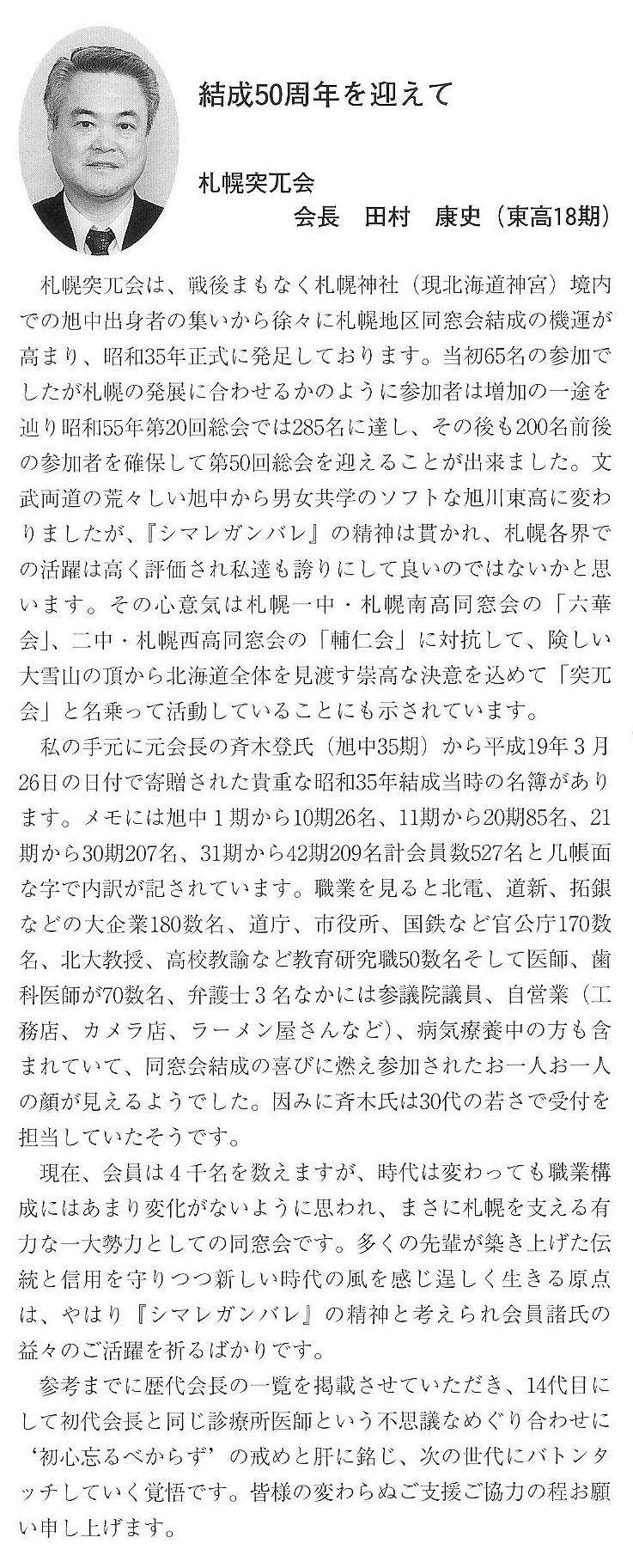 結成50周年を迎えて

札幌突兀会
会長　田村　康史（東高18期）

札幌突兀会は、戦後まもなく札幌神社（現北海道神宮）境内での旭中出身者の集いから徐々に札幌地区同窓会結成の機運が高まり、昭和35年正式に発足しております。当初65名の参加でしたが札幌の発展に合わせるかのように参加者は増加の一途を辿り昭和55年第20回総会では285名に達し、その後も200名前後の参加者を確保して第50回総会を迎えることが出来ました。文武両道の荒々しい旭中から男女共学のソフトな旭川東高に変わりましたが、『シマレガンバレ』の精神は貫かれ、札幌各界での活躍は高く評価され私達も誇りにして良いのではないかと思います。その心意気は札幌一中・札幌南高同窓会の「六華会」、二中・札幌西高同窓会の「輔仁会」に対抗して、険しい大雪山の頂から北海道全体を見渡す崇高な決意を込めて「突兀会」と名乗って活動していることにも示されています。

私の手元に元会長の斉木登氏（旭中35期）から平成19年３月26日の日付で寄贈された貴重な昭和35年結成当時の名簿があります。メモには旭中１期から10期26名、11期から20期85名、21期から30期207名、31期から42期209名計会員数527名と几帳面な字で内訳が記されています。職業を見ると北電、道新、拓銀などの大企業180数名、道庁、市役所、国鉄など官公庁170数名、北大教授、高校教諭など教育研究職50数名そして医師、歯科医師が70数名、弁護士３名なかには参議院議員、自営業（工務店、カメラ店、ラーメン屋さんなど）、病気療養中の方も含まれていて、同窓会結成の喜びに燃え参加されたお一人お一人の顔が見えるようでした。因みに斉木氏は30代の若さで受付を担当していたそうです。

現在、会員は４千名を数えますが、時代は変わっても職業構成にはあまり変化がないように思われ、まさに札幌を支える有力な一大勢力としての同窓会です。多くの先輩が築き上げた伝統と信用を守りつつ新しい時代の風を感じ逞しく生きる原点は、やはり『シマレガンバレ』の精神と考えられ会員諸氏の益々のご活躍を祈るばかりです。

参考までに歴代会長の一覧を掲載させていただき、14代目にして初代会長と同じ診療所医師という不思議なめぐり合わせに‘初心忘るべからず’の戒めと肝に銘じ、次の世代にバトンタッチしていく覚悟です。皆様の変わらぬご支援ご協力の程お願い申し上げます。